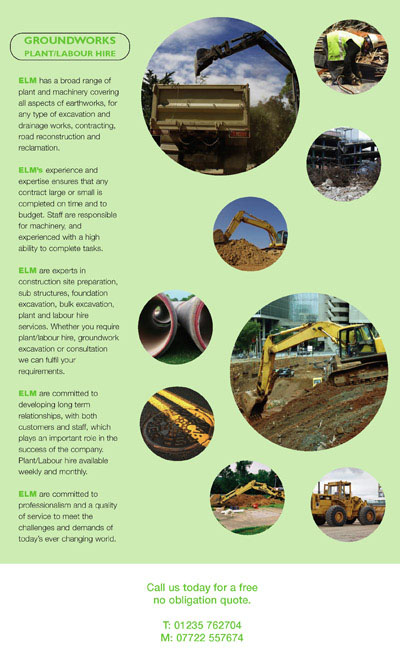 GROUNDWORKS
PLANT/LABOUR HIRE

ELM has a broad range of plant and machinery covering all aspects of earthworks, for any type of excavation and drainage works, contracting, road reconstruction and reclamation.

ELM's experience and expertise ensures that any contract large or small is completed on time and to budget. Staff are responsible for machinery, and experienced with a high ability to complete tasks.

ELM are experts in construction site preparation, sub structures, foundation excavation, bulk excavation, plant and labour hire services. Whether you require plant/labour hire, groundwork excavation or consultation we can fulfil your requirements.

ELM are committed to developing long term relationships, with both customers and staff, which plays an important role in the success of the company. Plant/Labour hire available weekly and monthly.

ELM are committed to professionalism and a quality of service to meet the challenges and demands of today's ever changing world.

Call us today for a free no obligation quote.

T: 01235 762704
M: 07722 557674